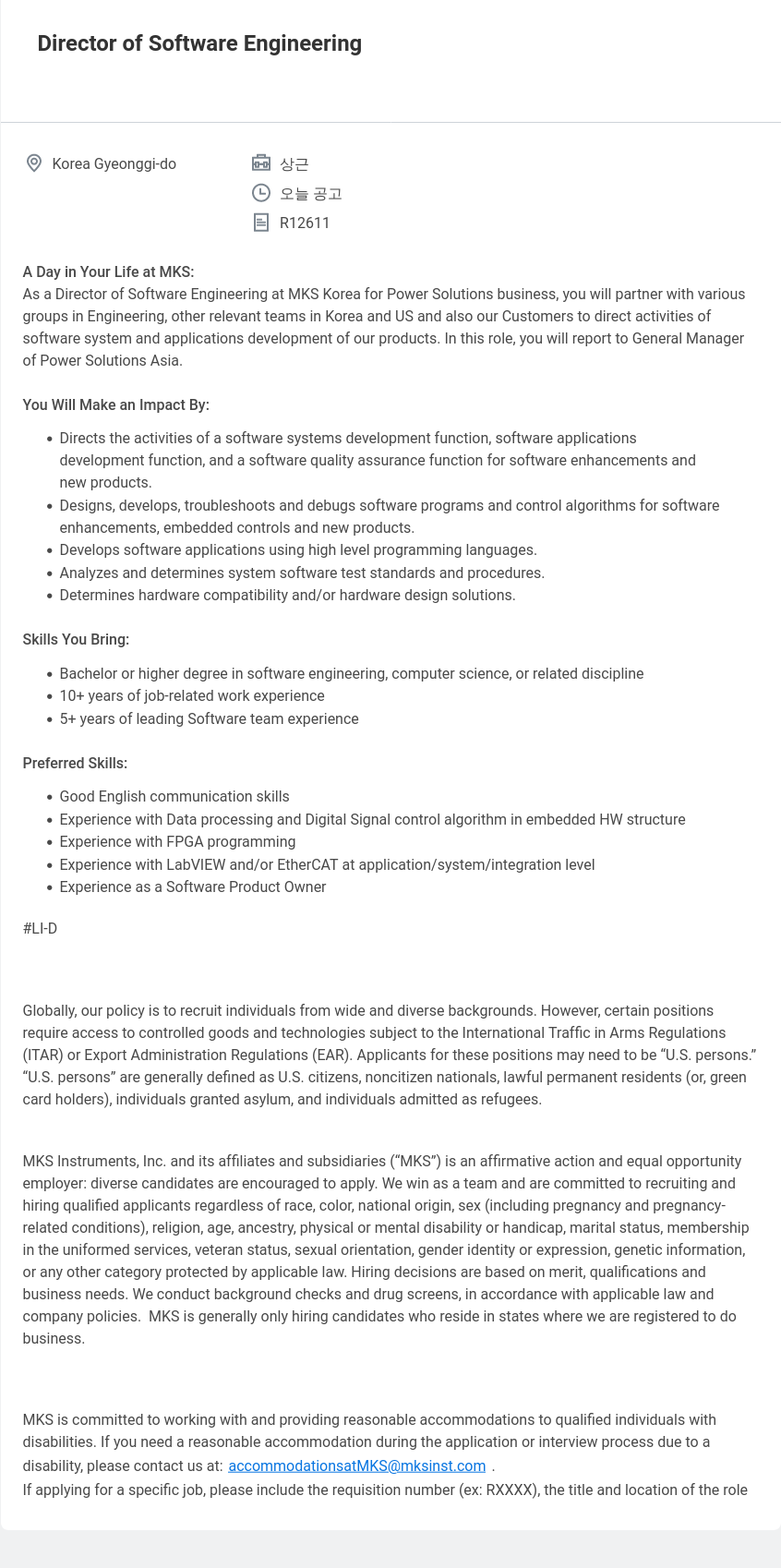 Director of Software Engineering

Korea Gyeonggi-do

상근

오늘 공고

R12611

A Day in Your Life at MKS:
As a Director of Software Engineering at MKS Korea for Power Solutions business, you will partner with various groups in Engineering, other relevant teams in Korea and US and also our Customers to direct activities of software system and applications development of our products. In this role, you will report to General Manager of Power Solutions Asia.

You Will Make an Impact By:

- Directs the activities of a software systems development function, software applications development function, and a software quality assurance function for software enhancements and new products.
- Designs, develops, troubleshoots and debugs software programs and control algorithms for software enhancements, embedded controls and new products.
- Develops software applications using high level programming languages.
- Analyzes and determines system software test standards and procedures.
- Determines hardware compatibility and/or hardware design solutions.

Skills You Bring:

- Bachelor or higher degree in software engineering, computer science, or related discipline
- 10+ years of job-related work experience
- 5+ years of leading Software team experience

Preferred Skills:

- Good English communication skills
- Experience with Data processing and Digital Signal control algorithm in embedded HW structure
- Experience with FPGA programming
- Experience with LabVIEW and/or EtherCAT at application/system/integration level
- Experience as a Software Product Owner

#LI-D

Globally, our policy is to recruit individuals from wide and diverse backgrounds. However, certain positions require access to controlled goods and technologies subject to the International Traffic in Arms Regulations (ITAR) or Export Administration Regulations (EAR). Applicants for these positions may need to be “U.S. persons.” “U.S. persons” are generally defined as U.S. citizens, noncitizen nationals, lawful permanent residents (or, green card holders), individuals granted asylum, and individuals admitted as refugees.

MKS Instruments, Inc. and its affiliates and subsidiaries (“MKS”) is an affirmative action and equal opportunity employer: diverse candidates are encouraged to apply. We win as a team and are committed to recruiting and hiring qualified applicants regardless of race, color, national origin, sex (including pregnancy and pregnancy-related conditions), religion, age, ancestry, physical or mental disability or handicap, marital status, membership in the uniformed services, veteran status, sexual orientation, gender identity or expression, genetic information, or any other category protected by applicable law. Hiring decisions are based on merit, qualifications and business needs. We conduct background checks and drug screens, in accordance with applicable law and company policies. MKS is generally only hiring candidates who reside in states where we are registered to do business.

MKS is committed to working with and providing reasonable accommodations to qualified individuals with disabilities. If you need a reasonable accommodation during the application or interview process due to a disability, please contact us at: accommodationsatMKS@mksinst.com .
If applying for a specific job, please include the requisition number (ex: RXXXX), the title and location of the role